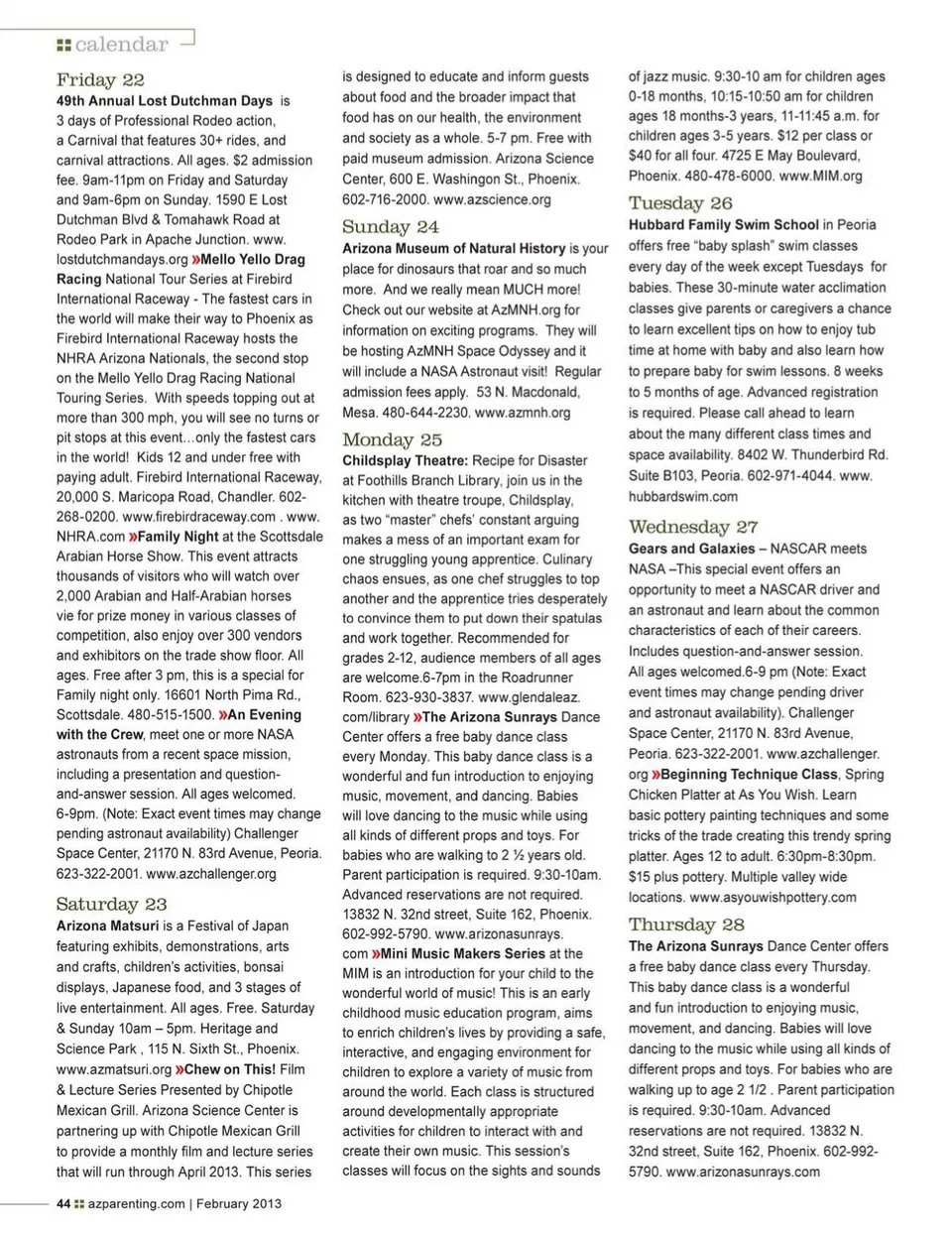 calendar

Friday 22

49th Annual Lost Dutchman Days is 3 days of Professional Rodeo action, a Carnival that features 30+ rides, and carnival attractions. All ages. $2 admission fee. 9am-11pm on Friday and Saturday and 9am-6pm on Sunday. 1590 E Lost Dutchman Blvd & Tomahawk Road at Rodeo Park in Apache Junction. www.lostdutchmandays.org »Mello Yello Drag Racing National Tour Series at Firebird International Raceway - The fastest cars in the world will make their way to Phoenix as Firebird International Raceway hosts the NHRA Arizona Nationals, the second stop on the Mello Yello Drag Racing National Touring Series. With speeds topping out at more than 300 mph, you will see no turns or pit stops at this event…only the fastest cars in the world! Kids 12 and under free with paying adult. Firebird International Raceway, 20,000 S. Maricopa Road, Chandler. 602-268-0200. www.firebirdraceway.com . www.NHRA.com »Family Night at the Scottsdale Arabian Horse Show. This event attracts thousands of visitors who will watch over 2,000 Arabian and Half-Arabian horses vie for prize money in various classes of competition, also enjoy over 300 vendors and exhibitors on the trade show floor. All ages. Free after 3 pm, this is a special for Family night only. 16601 North Pima Rd., Scottsdale. 480-515-1500. »An Evening with the Crew, meet one or more NASA astronauts from a recent space mission, including a presentation and question-and-answer session. All ages welcomed. 6-9pm. (Note: Exact event times may change pending astronaut availability) Challenger Space Center, 21170 N. 83rd Avenue, Peoria. 623-322-2001. www.azchallenger.org

Saturday 23

Arizona Matsuri is a Festival of Japan featuring exhibits, demonstrations, arts and crafts, children's activities, bonsai displays, Japanese food, and 3 stages of live entertainment. All ages. Free. Saturday & Sunday 10am – 5pm. Heritage and Science Park , 115 N. Sixth St., Phoenix. www.azmatsuri.org »Chew on This! Film & Lecture Series Presented by Chipotle Mexican Grill. Arizona Science Center is partnering up with Chipotle Mexican Grill to provide a monthly film and lecture series that will run through April 2013. This series is designed to educate and inform guests about food and the broader impact that food has on our health, the environment and society as a whole. 5-7 pm. Free with paid museum admission. Arizona Science Center, 600 E. Washingon St., Phoenix. 602-716-2000. www.azscience.org

Sunday 24

Arizona Museum of Natural History is your place for dinosaurs that roar and so much more. And we really mean MUCH more! Check out our website at AzMNH.org for information on exciting programs. They will be hosting AzMNH Space Odyssey and it will include a NASA Astronaut visit! Regular admission fees apply. 53 N. Macdonald, Mesa. 480-644-2230. www.azmnh.org

Monday 25

Childsplay Theatre: Recipe for Disaster at Foothills Branch Library, join us in the kitchen with theatre troupe, Childsplay, as two "master" chefs' constant arguing makes a mess of an important exam for one struggling young apprentice. Culinary chaos ensues, as one chef struggles to top another and the apprentice tries desperately to convince them to put down their spatulas and work together. Recommended for grades 2-12, audience members of all ages are welcome.6-7pm in the Roadrunner Room. 623-930-3837. www.glendaleaz.com/library »The Arizona Sunrays Dance Center offers a free baby dance class every Monday. This baby dance class is a wonderful and fun introduction to enjoying music, movement, and dancing. Babies will love dancing to the music while using all kinds of different props and toys. For babies who are walking to 2 ½ years old. Parent participation is required. 9:30-10am. Advanced reservations are not required. 13832 N. 32nd street, Suite 162, Phoenix. 602-992-5790. www.arizonasunrays.com »Mini Music Makers Series at the MIM is an introduction for your child to the wonderful world of music! This is an early childhood music education program, aims to enrich children's lives by providing a safe, interactive, and engaging environment for children to explore a variety of music from around the world. Each class is structured around developmentally appropriate activities for children to interact with and create their own music. This session's classes will focus on the sights and sounds of jazz music. 9:30-10 am for children ages 0-18 months, 10:15-10:50 am for children ages 18 months-3 years, 11-11:45 a.m. for children ages 3-5 years. $12 per class or $40 for all four. 4725 E May Boulevard, Phoenix. 480-478-6000. www.MIM.org

Tuesday 26

Hubbard Family Swim School in Peoria offers free "baby splash" swim classes every day of the week except Tuesdays for babies. These 30-minute water acclimation classes give parents or caregivers a chance to learn excellent tips on how to enjoy tub time at home with baby and also learn how to prepare baby for swim lessons. 8 weeks to 5 months of age. Advanced registration is required. Please call ahead to learn about the many different class times and space availability. 8402 W. Thunderbird Rd. Suite B103, Peoria. 602-971-4044. www.hubbardswim.com

Wednesday 27

Gears and Galaxies – NASCAR meets NASA –This special event offers an opportunity to meet a NASCAR driver and an astronaut and learn about the common characteristics of each of their careers. Includes question-and-answer session. All ages welcomed.6-9 pm (Note: Exact event times may change pending driver and astronaut availability). Challenger Space Center, 21170 N. 83rd Avenue, Peoria. 623-322-2001. www.azchallenger.org »Beginning Technique Class, Spring Chicken Platter at As You Wish. Learn basic pottery painting techniques and some tricks of the trade creating this trendy spring platter. Ages 12 to adult. 6:30pm-8:30pm. $15 plus pottery. Multiple valley wide locations. www.asyouwishpottery.com

Thursday 28

The Arizona Sunrays Dance Center offers a free baby dance class every Thursday. This baby dance class is a wonderful and fun introduction to enjoying music, movement, and dancing. Babies will love dancing to the music while using all kinds of different props and toys. For babies who are walking up to age 2 1/2 . Parent participation is required. 9:30-10am. Advanced reservations are not required. 13832 N. 32nd street, Suite 162, Phoenix. 602-992-5790. www.arizonasunrays.com

44 azparenting.com | February 2013